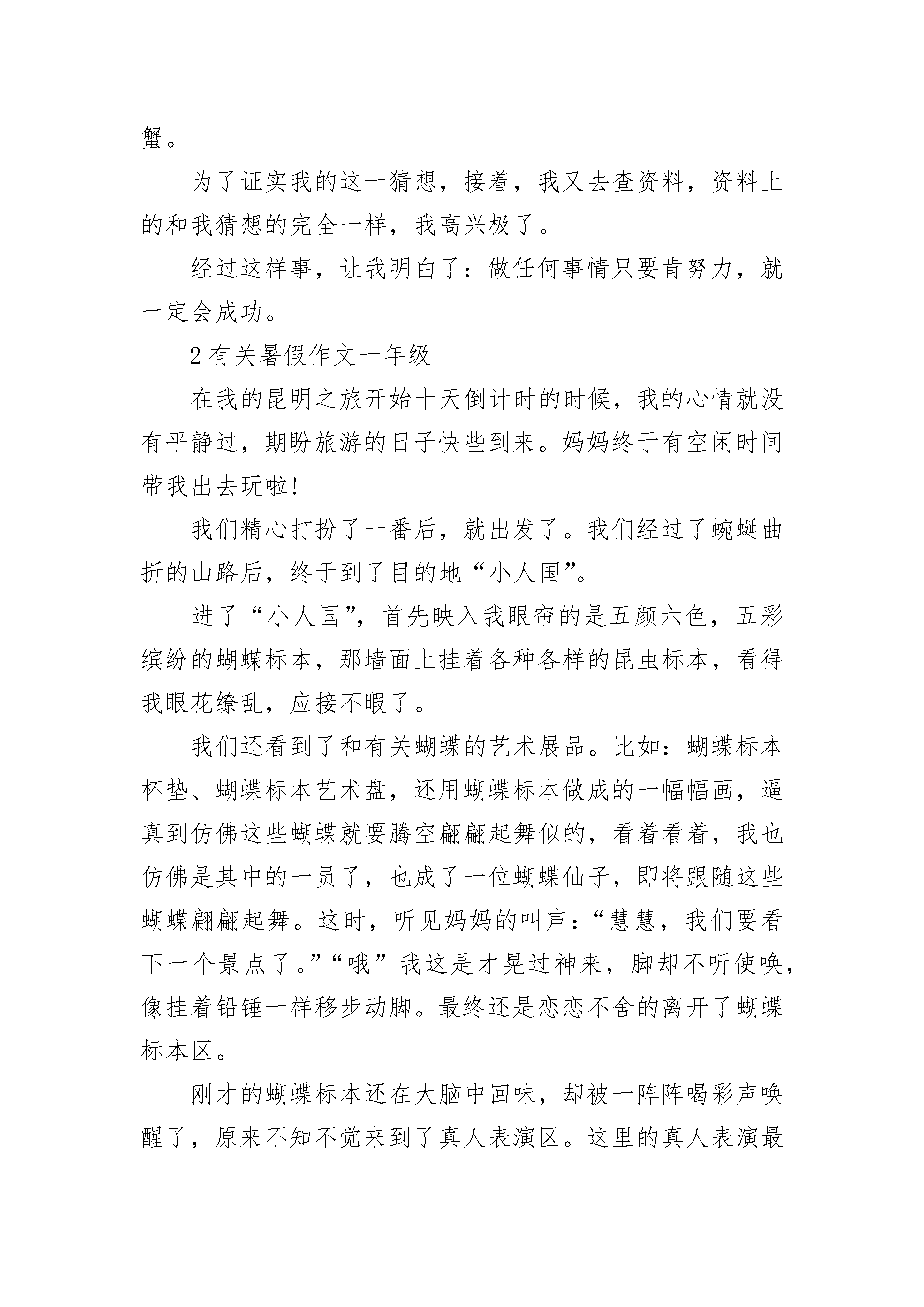 蟹。

为了证实我的这一猜想，接着，我又去查资料，资料上的和我猜想的完全一样，我高兴极了。

经过这样事，让我明白了：做任何事情只要肯努力，就一定会成功。

2有关暑假作文一年级

在我的昆明之旅开始十天倒计时的时候，我的心情就没有平静过，期盼旅游的日子快些到来。妈妈终于有空闲时间带我出去玩啦!

我们精心打扮了一番后，就出发了。我们经过了蜿蜒曲折的山路后，终于到了目的地“小人国”。

进了“小人国”，首先映入我眼帘的是五颜六色，五彩缤纷的蝴蝶标本，那墙面上挂着各种各样的昆虫标本，看得我眼花缭乱，应接不暇了。

我们还看到了和有关蝴蝶的艺术展品。比如：蝴蝶标本杯垫、蝴蝶标本艺术盘，还用蝴蝶标本做成的一幅幅画，逼真到仿佛这些蝴蝶就要腾空翩翩起舞似的，看着看着，我也仿佛是其中的一员了，也成了一位蝴蝶仙子，即将跟随这些蝴蝶翩翩起舞。这时，听见妈妈的叫声：“慧慧，我们要看下一个景点了。”“哦”我这是才晃过神来，脚却不听使唤，像挂着铅锤一样移步动脚。最终还是恋恋不舍的离开了蝴蝶标本区。

刚才的蝴蝶标本还在大脑中回味，却被一阵阵喝彩声唤醒了，原来不知不觉来到了真人表演区。这里的真人表演最